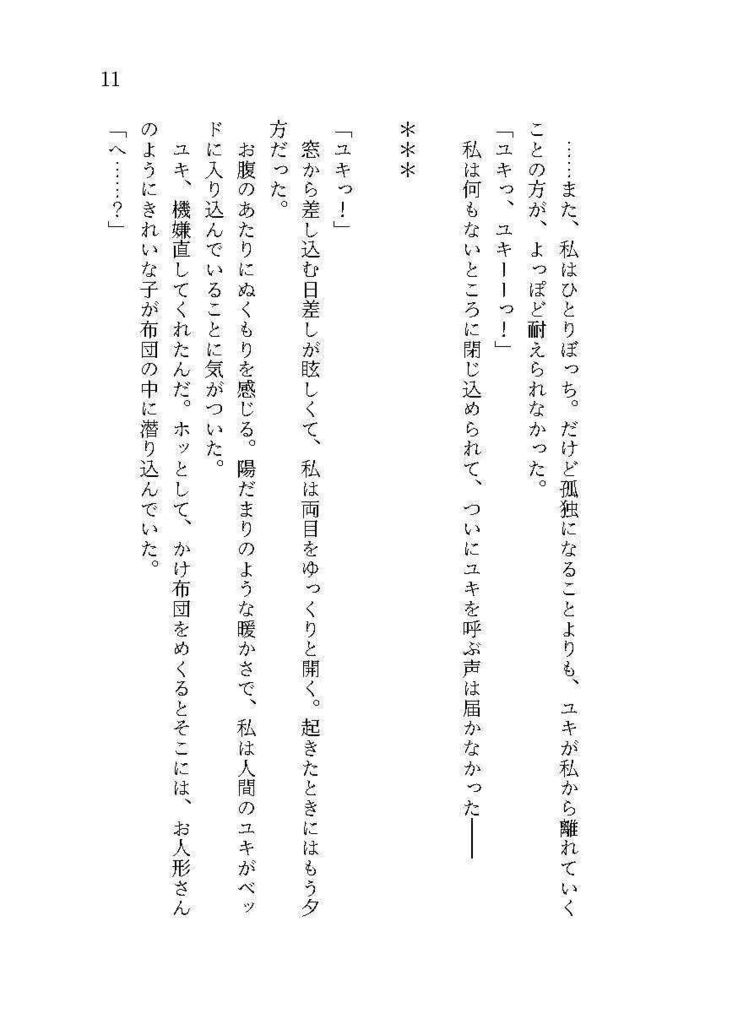 11

……また、私はひとりぼっち。だけど孤独になることよりも、ユキが私から離れていくことの方が、よっぽど耐えられなかった。
「ユキっ、ユキーーっ！」
私は何もないところに閉じ込められて、ついにユキを呼ぶ声は届かなかった――

＊＊＊

「ユキっ！」
窓から差し込む日差しが眩しくて、私は両目をゆっくりと開く。起きたときにはもう夕方だった。
お腹のあたりにぬくもりを感じる。陽だまりのような暖かさで、私は人間のユキがベッドに入り込んでいることに気がついた。
ユキ、機嫌直してくれたんだ。ホッとして、かけ布団をめくるとそこには、お人形さんのようにきれいな子が布団の中に潜り込んでいた。
「へ……？」